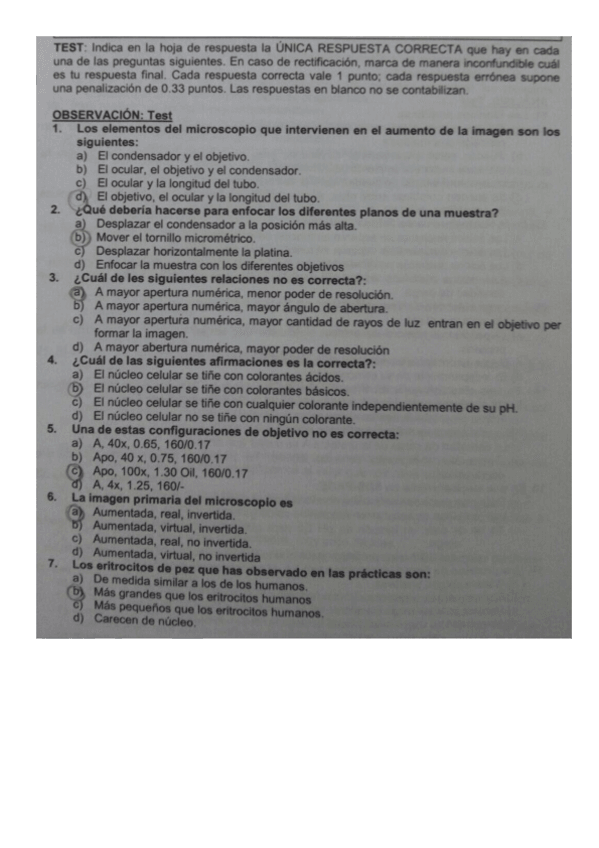 TEST: Indica en la hoja de respuesta la ÚNICA RESPUESTA CORRECTA que hay en cada una de las preguntas siguientes. En caso de rectificación, marca de manera inconfundible cuál es tu respuesta final. Cada respuesta correcta vale 1 punto; cada respuesta errónea supone una penalización de 0.33 puntos. Las respuestas en blanco no se contabilizan.

OBSERVACIÓN: Test

1. Los elementos del microscopio que intervienen en el aumento de la imagen son los siguientes:
a) El condensador y el objetivo.
b) El ocular, el objetivo y el condensador.
c) El ocular y la longitud del tubo.
d) El objetivo, el ocular y la longitud del tubo.

2. ¿Qué debería hacerse para enfocar los diferentes planos de una muestra?
a) Desplazar el condensador a la posición más alta.
b) Mover el tornillo micrométrico.
c) Desplazar horizontalmente la platina.
d) Enfocar la muestra con los diferentes objetivos

3. ¿Cuál de les siguientes relaciones no es correcta?:
a) A mayor apertura numérica, menor poder de resolución.
b) A mayor apertura numérica, mayor ángulo de abertura.
c) A mayor apertura numérica, mayor cantidad de rayos de luz entran en el objetivo per formar la imagen.
d) A mayor abertura numérica, mayor poder de resolución

4. ¿Cuál de las siguientes afirmaciones es la correcta?:
a) El núcleo celular se tiñe con colorantes ácidos.
b) El núcleo celular se tiñe con colorantes básicos.
c) El núcleo celular se tiñe con cualquier colorante independientemente de su pH.
d) El núcleo celular no se tiñe con ningún colorante.

5. Una de estas configuraciones de objetivo no es correcta:
a) A, 40x, 0.65, 160/0.17
b) Apo, 40 x, 0.75, 160/0.17
c) Apo, 100x, 1.30 Oil, 160/0.17
d) A, 4x, 1.25, 160/-

6. La imagen primaria del microscopio es
a) Aumentada, real, invertida.
b) Aumentada, virtual, invertida.
c) Aumentada, real, no invertida.
d) Aumentada, virtual, no invertida

7. Los eritrocitos de pez que has observado en las prácticas son:
a) De medida similar a los de los humanos.
b) Más grandes que los eritrocitos humanos
c) Más pequeños que los eritrocitos humanos.
d) Carecen de núcleo.